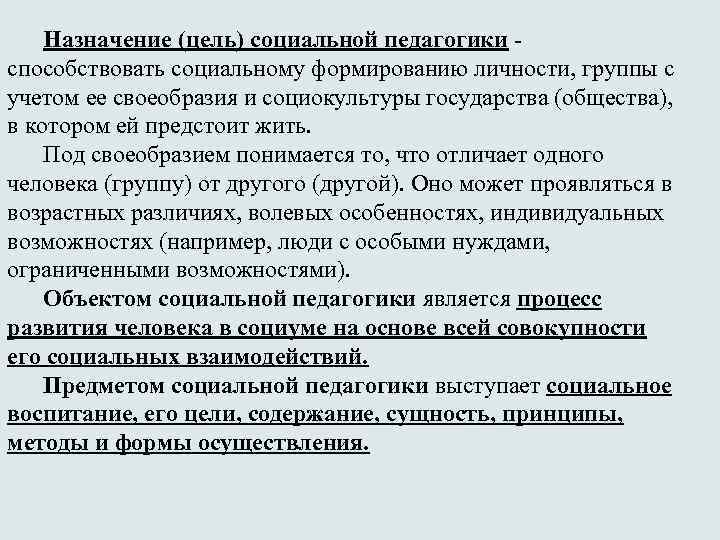 Назначение (цель) социальной педагогики - способствовать социальному формированию личности, группы с учетом ее своеобразия и социокультуры государства (общества), в котором ей предстоит жить.

Под своеобразием понимается то, что отличает одного человека (группу) от другого (другой). Оно может проявляться в возрастных различиях, волевых особенностях, индивидуальных возможностях (например, люди с особыми нуждами, ограниченными возможностями).

Объектом социальной педагогики является процесс развития человека в социуме на основе всей совокупности его социальных взаимодействий.

Предметом социальной педагогики выступает социальное воспитание, его цели, содержание, сущность, принципы, методы и формы осуществления.